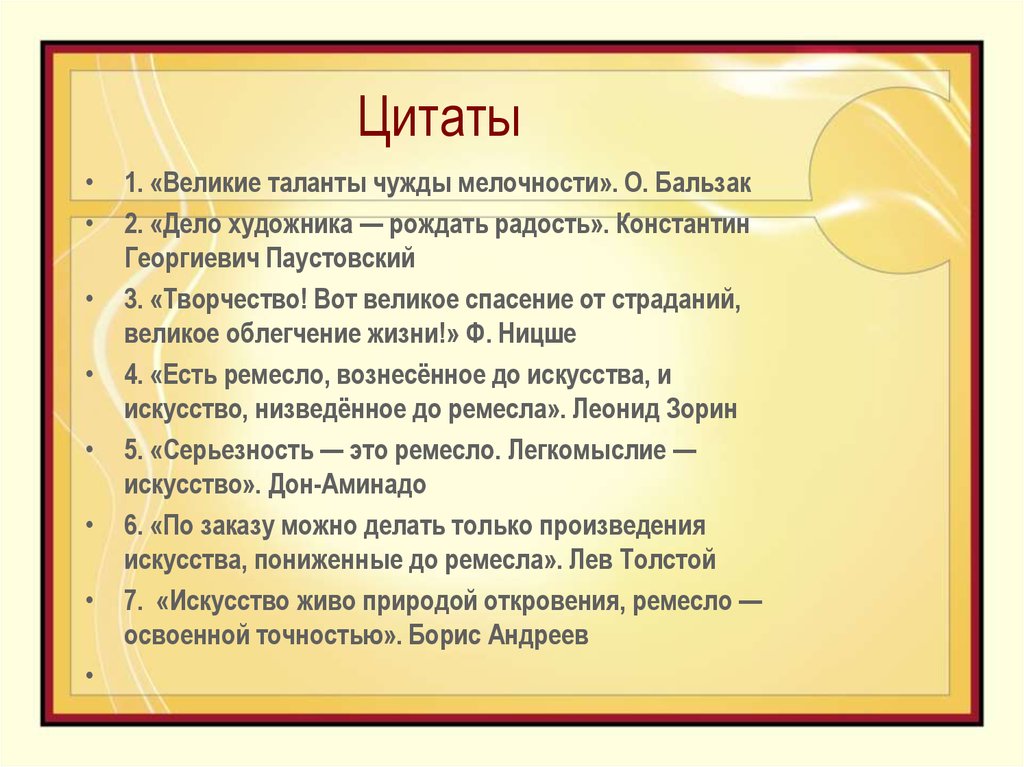 Цитаты

• 1. «Великие таланты чужды мелочности». О. Бальзак
• 2. «Дело художника — рождать радость». Константин Георгиевич Паустовский
• 3. «Творчество! Вот великое спасение от страданий, великое облегчение жизни!» Ф. Ницше
• 4. «Есть ремесло, вознесённое до искусства, и искусство, низведённое до ремесла». Леонид Зорин
• 5. «Серьезность — это ремесло. Легкомыслие — искусство». Дон-Аминадо
• 6. «По заказу можно делать только произведения искусства, пониженные до ремесла». Лев Толстой
• 7. «Искусство живо природой откровения, ремесло — освоенной точностью». Борис Андреев
•